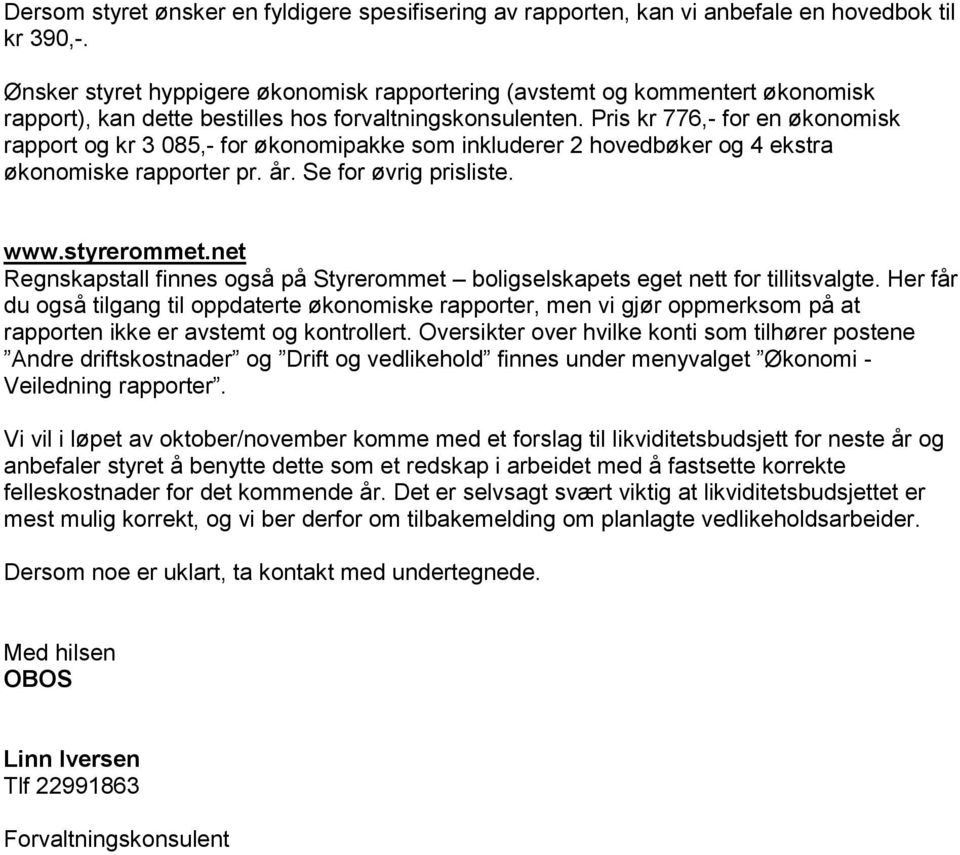 Dersom styret ønsker en fyldigere spesifisering av rapporten, kan vi anbefale en hovedbok til kr 390,-.

Ønsker styret hyppigere økonomisk rapportering (avstemt og kommentert økonomisk rapport), kan dette bestilles hos forvaltningskonsulenten. Pris kr 776,- for en økonomisk rapport og kr 3 085,- for økonomipakke som inkluderer 2 hovedbøker og 4 ekstra økonomiske rapporter pr. år. Se for øvrig prisliste.

www.styrerommet.net
Regnskapstall finnes også på Styrerommet – boligselskapets eget nett for tillitsvalgte. Her får du også tilgang til oppdaterte økonomiske rapporter, men vi gjør oppmerksom på at rapporten ikke er avstemt og kontrollert. Oversikter over hvilke konti som tilhører postene ”Andre driftskostnader” og ”Drift og vedlikehold” finnes under menyvalget ”Økonomi - Veiledning rapporter”.

Vi vil i løpet av oktober/november komme med et forslag til likviditetsbudsjett for neste år og anbefaler styret å benytte dette som et redskap i arbeidet med å fastsette korrekte felleskostnader for det kommende år. Det er selvsagt svært viktig at likviditetsbudsjettet er mest mulig korrekt, og vi ber derfor om tilbakemelding om planlagte vedlikeholdsarbeider.

Dersom noe er uklart, ta kontakt med undertegnede.

Med hilsen
OBOS

Linn Iversen
Tlf 22991863

Forvaltningskonsulent